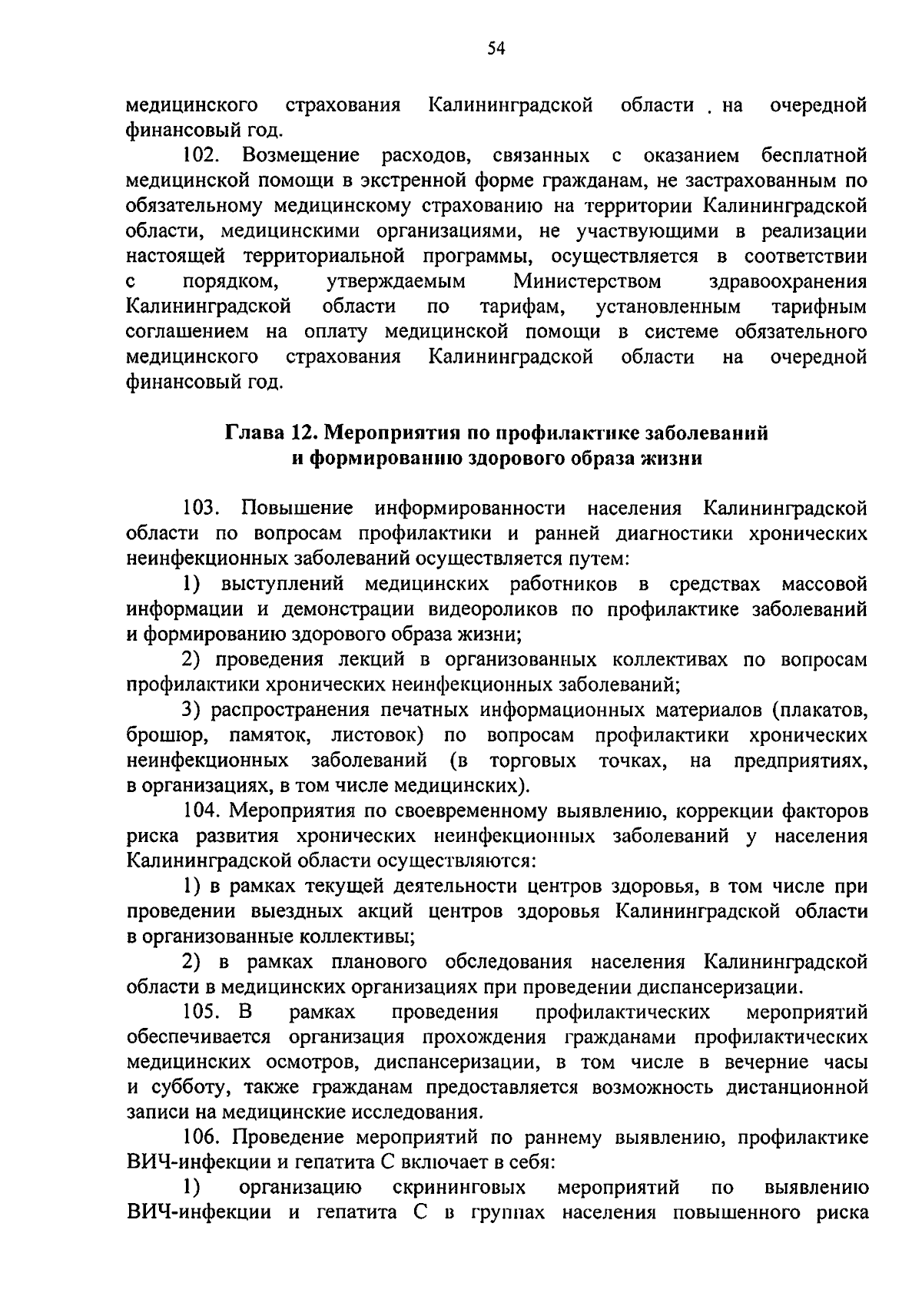 54

медицинского страхования Калининградской области . на очередной финансовый год.

102. Возмещение расходов, связанных с оказанием бесплатной медицинской помощи в экстренной форме гражданам, не застрахованным по обязательному медицинскому страхованию на территории Калининградской области, медицинскими организациями, не участвующими в реализации настоящей территориальной программы, осуществляется в соответствии с порядком, утверждаемым Министерством здравоохранения Калининградской области по тарифам, установленным тарифным соглашением на оплату медицинской помощи в системе обязательного медицинского страхования Калининградской области на очередной финансовый год.

Глава 12. Мероприятия по профилактике заболеваний и формированию здорового образа жизни

103. Повышение информированности населения Калининградской области по вопросам профилактики и ранней диагностики хронических неинфекционных заболеваний осуществляется путем:

1) выступлений медицинских работников в средствах массовой информации и демонстрации видеороликов по профилактике заболеваний и формированию здорового образа жизни;

2) проведения лекций в организованных коллективах по вопросам профилактики хронических неинфекционных заболеваний;

3) распространения печатных информационных материалов (плакатов, брошюр, памяток, листовок) по вопросам профилактики хронических неинфекционных заболеваний (в торговых точках, на предприятиях, в организациях, в том числе медицинских).

104. Мероприятия по своевременному выявлению, коррекции факторов риска развития хронических неинфекционных заболеваний у населения Калининградской области осуществляются:

1) в рамках текущей деятельности центров здоровья, в том числе при проведении выездных акций центров здоровья Калининградской области в организованные коллективы;

2) в рамках планового обследования населения Калининградской области в медицинских организациях при проведении диспансеризации.

105. В рамках проведения профилактических мероприятий обеспечивается организация прохождения гражданами профилактических медицинских осмотров, диспансеризации, в том числе в вечерние часы и субботу, также гражданам предоставляется возможность дистанционной записи на медицинские исследования.

106. Проведение мероприятий по раннему выявлению, профилактике ВИЧ-инфекции и гепатита С включает в себя:

1) организацию скрининговых мероприятий по выявлению ВИЧ-инфекции и гепатита С в группах населения повышенного риска